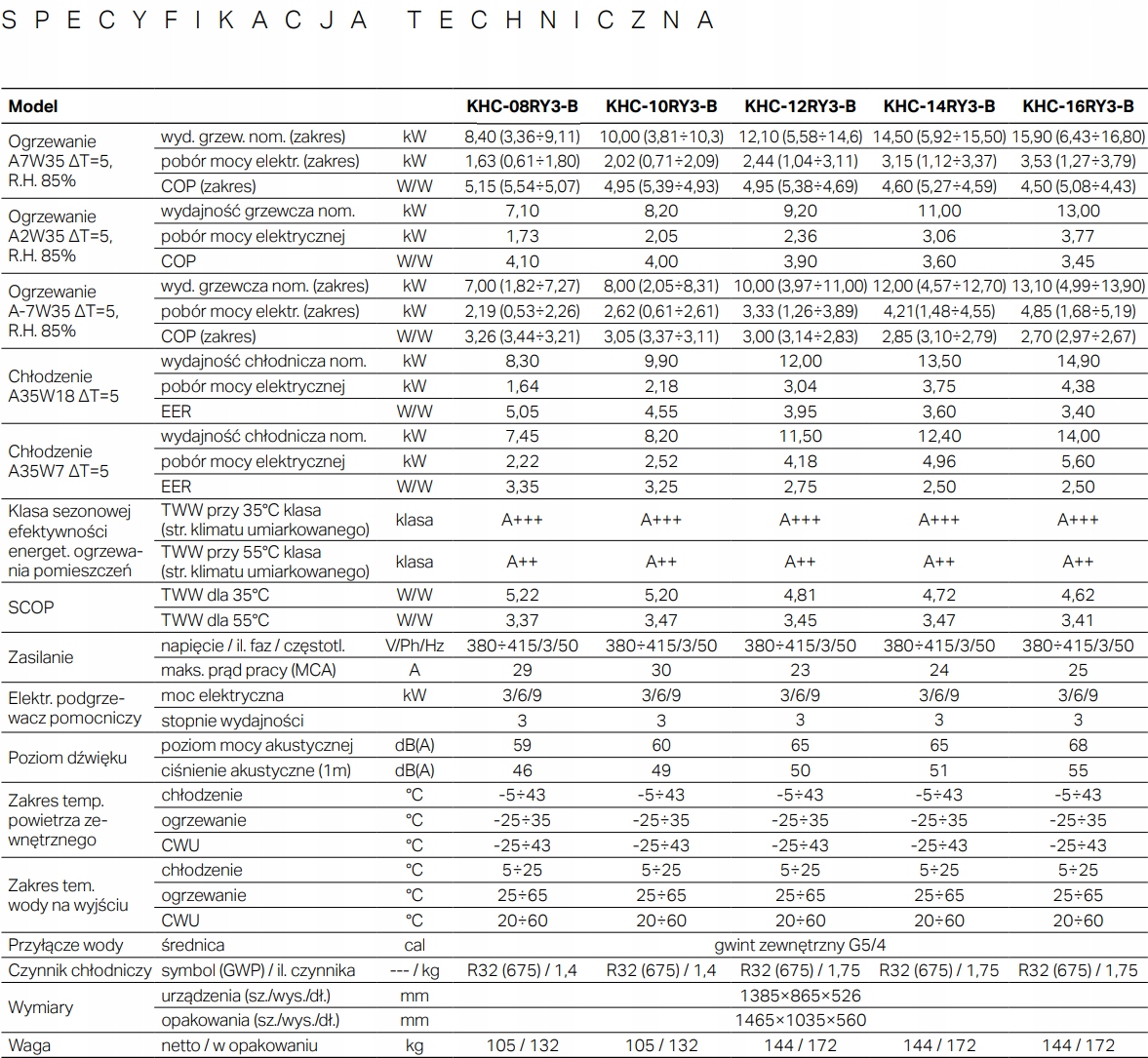 SPECYFIKACJA TECHNICZNA

| Model | | | KHC-08RY3-B | KHC-10RY3-B | KHC-12RY3-B | KHC-14RY3-B | KHC-16RY3-B |
|---|---|---|---|---|---|---|---|
| Ogrzewanie A7W35 ΔT=5, R.H. 85% | wyd. grzew. nom. (zakres) | kW | 8,40 (3,36÷9,11) | 10,00 (3,81÷10,3) | 12,10 (5,58÷14,6) | 14,50 (5,92÷15,50) | 15,90 (6,43÷16,80) |
| | pobór mocy elektr. (zakres) | kW | 1,63 (0,61÷1,80) | 2,02 (0,71÷2,09) | 2,44 (1,04÷3,11) | 3,15 (1,12÷3,37) | 3,53 (1,27÷3,79) |
| | COP (zakres) | W/W | 5,15 (5,54÷5,07) | 4,95 (5,39÷4,93) | 4,95 (5,38÷4,69) | 4,60 (5,27÷4,59) | 4,50 (5,08÷4,43) |
| Ogrzewanie A2W35 ΔT=5, R.H. 85% | wydajność grzewcza nom. | kW | 7,10 | 8,20 | 9,20 | 11,00 | 13,00 |
| | pobór mocy elektrycznej | kW | 1,73 | 2,05 | 2,36 | 3,06 | 3,77 |
| | COP | W/W | 4,10 | 4,00 | 3,90 | 3,60 | 3,45 |
| Ogrzewanie A-7W35 ΔT=5, R.H. 85% | wyd. grzewcza nom. (zakres) | kW | 7,00 (1,82÷7,27) | 8,00 (2,05÷8,31) | 10,00 (3,97÷11,00) | 12,00 (4,57÷12,70) | 13,10 (4,99÷13,90) |
| | pobór mocy elektr. (zakres) | kW | 2,19 (0,53÷2,26) | 2,62 (0,61÷2,61) | 3,33 (1,26÷3,89) | 4,21(1,48÷4,55) | 4,85 (1,68÷5,19) |
| | COP (zakres) | W/W | 3,26 (3,44÷3,21) | 3,05 (3,37÷3,11) | 3,00 (3,14÷2,83) | 2,85 (3,10÷2,79) | 2,70 (2,97÷2,67) |
| Chłodzenie A35W18 ΔT=5 | wydajność chłodnicza nom. | kW | 8,30 | 9,90 | 12,00 | 13,50 | 14,90 |
| | pobór mocy elektrycznej | kW | 1,64 | 2,18 | 3,04 | 3,75 | 4,38 |
| | EER | W/W | 5,05 | 4,55 | 3,95 | 3,60 | 3,40 |
| Chłodzenie A35W7 ΔT=5 | wydajność chłodnicza nom. | kW | 7,45 | 8,20 | 11,50 | 12,40 | 14,00 |
| | pobór mocy elektrycznej | kW | 2,22 | 2,52 | 4,18 | 4,96 | 5,60 |
| | EER | W/W | 3,35 | 3,25 | 2,75 | 2,50 | 2,50 |
| Klasa sezonowej efektywności energet. ogrzewania pomieszczeń | TWW przy 35°C klasa (str. klimatu umiarkowanego) | klasa | A+++ | A+++ | A+++ | A+++ | A+++ |
| | TWW przy 55°C klasa (str. klimatu umiarkowanego) | klasa | A++ | A++ | A++ | A++ | A++ |
| SCOP | TWW dla 35°C | W/W | 5,22 | 5,20 | 4,81 | 4,72 | 4,62 |
| | TWW dla 55°C | W/W | 3,37 | 3,47 | 3,45 | 3,47 | 3,41 |
| Zasilanie | napięcie / il. faz / częstotl. | V/Ph/Hz | 380÷415/3/50 | 380÷415/3/50 | 380÷415/3/50 | 380÷415/3/50 | 380÷415/3/50 |
| | maks. prąd pracy (MCA) | A | 29 | 30 | 23 | 24 | 25 |
| Elektr. podgrzewacz pomocniczy | moc elektryczna | kW | 3/6/9 | 3/6/9 | 3/6/9 | 3/6/9 | 3/6/9 |
| | stopnie wydajności | | 3 | 3 | 3 | 3 | 3 |
| Poziom dźwięku | poziom mocy akustycznej | dB(A) | 59 | 60 | 65 | 65 | 68 |
| | ciśnienie akustyczne (1m) | dB(A) | 46 | 49 | 50 | 51 | 55 |
| Zakres temp. powietrza zewnętrznego | chłodzenie | °C | -5÷43 | -5÷43 | -5÷43 | -5÷43 | -5÷43 |
| | ogrzewanie | °C | -25÷35 | -25÷35 | -25÷35 | -25÷35 | -25÷35 |
| | CWU | °C | -25÷43 | -25÷43 | -25÷43 | -25÷43 | -25÷43 |
| Zakres tem. wody na wyjściu | chłodzenie | °C | 5÷25 | 5÷25 | 5÷25 | 5÷25 | 5÷25 |
| | ogrzewanie | °C | 25÷65 | 25÷65 | 25÷65 | 25÷65 | 25÷65 |
| | CWU | °C | 20÷60 | 20÷60 | 20÷60 | 20÷60 | 20÷60 |
| Przyłącze wody | średnica | cal | gwint zewnętrzny G5/4 | | | | |
| Czynnik chłodniczy | symbol (GWP) / il. czynnika | --- / kg | R32 (675) / 1,4 | R32 (675) / 1,4 | R32 (675) / 1,75 | R32 (675) / 1,75 | R32 (675) / 1,75 |
| Wymiary | urządzenia (sz./wys./dł.) | mm | 1385×865×526 | | | | |
| | opakowania (sz./wys./dł.) | mm | 1465×1035×560 | | | | |
| Waga | netto / w opakowaniu | kg | 105 / 132 | 105 / 132 | 144 / 172 | 144 / 172 | 144 / 172 |